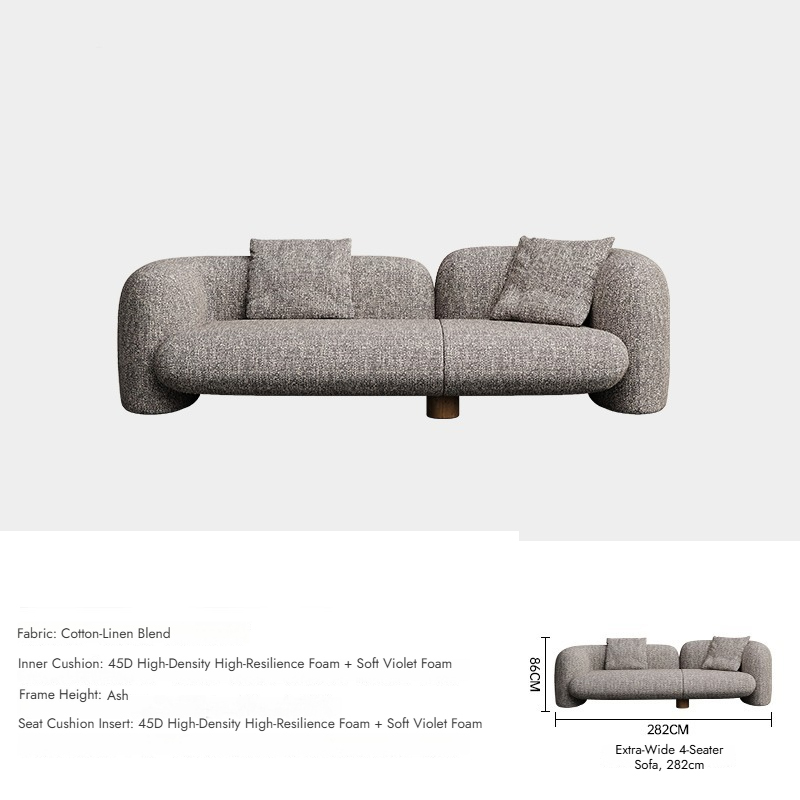 Fabric: Cotton-Linen Blend

Inner Cushion: 45D High-Density High-Resilience Foam + Soft Violet Foam

Frame Height: Ash

Seat Cushion Insert: 45D High-Density High-Resilience Foam + Soft Violet Foam

86CM

282CM

Extra-Wide 4-Seater Sofa, 282cm